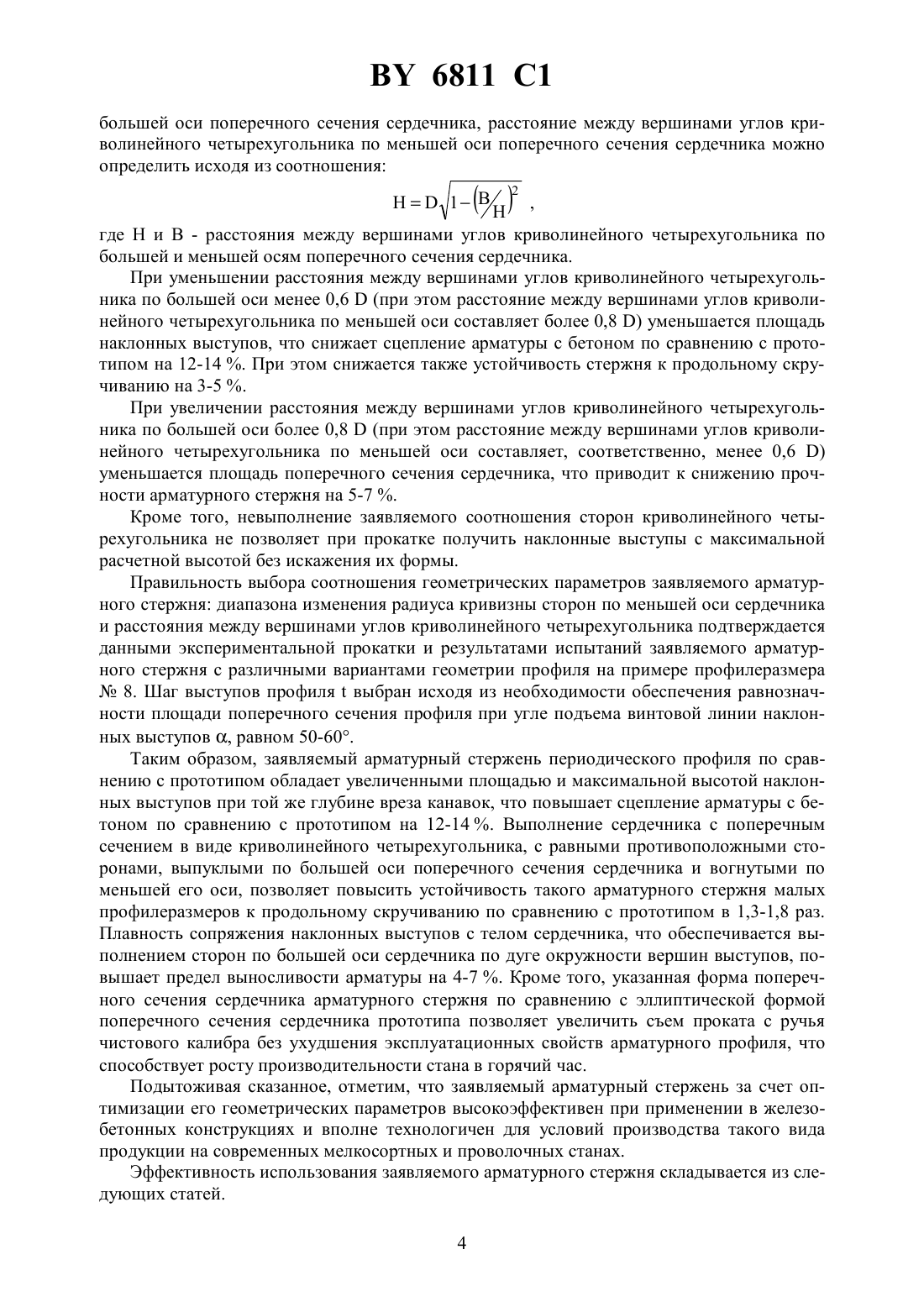 BY 6811 C1

большей оси поперечного сечения сердечника, расстояние между вершинами углов криволинейного четырехугольника по меньшей оси поперечного сечения сердечника можно определить исходя из соотношения:

$H = D\sqrt{1-\left(B/H\right)^2}$ ,

где H и B - расстояния между вершинами углов криволинейного четырехугольника по большей и меньшей осям поперечного сечения сердечника.

При уменьшении расстояния между вершинами углов криволинейного четырехугольника по большей оси менее 0,6 D (при этом расстояние между вершинами углов криволинейного четырехугольника по меньшей оси составляет более 0,8 D) уменьшается площадь наклонных выступов, что снижает сцепление арматуры с бетоном по сравнению с прототипом на 12-14 %. При этом снижается также устойчивость стержня к продольному скручиванию на 3-5 %.

При увеличении расстояния между вершинами углов криволинейного четырехугольника по большей оси более 0,8 D (при этом расстояние между вершинами углов криволинейного четырехугольника по меньшей оси составляет, соответственно, менее 0,6 D) уменьшается площадь поперечного сечения сердечника, что приводит к снижению прочности арматурного стержня на 5-7 %.

Кроме того, невыполнение заявляемого соотношения сторон криволинейного четырехугольника не позволяет при прокатке получить наклонные выступы с максимальной расчетной высотой без искажения их формы.

Правильность выбора соотношения геометрических параметров заявляемого арматурного стержня: диапазона изменения радиуса кривизны сторон по меньшей оси сердечника и расстояния между вершинами углов криволинейного четырехугольника подтверждается данными экспериментальной прокатки и результатами испытаний заявляемого арматурного стержня с различными вариантами геометрии профиля на примере профилеразмера № 8. Шаг выступов профиля t выбран исходя из необходимости обеспечения равнозначности площади поперечного сечения профиля при угле подъема винтовой линии наклонных выступов $\alpha$, равном 50-60°.

Таким образом, заявляемый арматурный стержень периодического профиля по сравнению с прототипом обладает увеличенными площадью и максимальной высотой наклонных выступов при той же глубине вреза канавок, что повышает сцепление арматуры с бетоном по сравнению с прототипом на 12-14 %. Выполнение сердечника с поперечным сечением в виде криволинейного четырехугольника, с равными противоположными сторонами, выпуклыми по большей оси поперечного сечения сердечника и вогнутыми по меньшей его оси, позволяет повысить устойчивость такого арматурного стержня малых профилеразмеров к продольному скручиванию по сравнению с прототипом в 1,3-1,8 раз. Плавность сопряжения наклонных выступов с телом сердечника, что обеспечивается выполнением сторон по большей оси сердечника по дуге окружности вершин выступов, повышает предел выносливости арматуры на 4-7 %. Кроме того, указанная форма поперечного сечения сердечника арматурного стержня по сравнению с эллиптической формой поперечного сечения сердечника прототипа позволяет увеличить съем проката с ручья чистового калибра без ухудшения эксплуатационных свойств арматурного профиля, что способствует росту производительности стана в горячий час.

Подытоживая сказанное, отметим, что заявляемый арматурный стержень за счет оптимизации его геометрических параметров высокоэффективен при применении в железобетонных конструкциях и вполне технологичен для условий производства такого вида продукции на современных мелкосортных и проволочных станах.

Эффективность использования заявляемого арматурного стержня складывается из следующих статей.

4